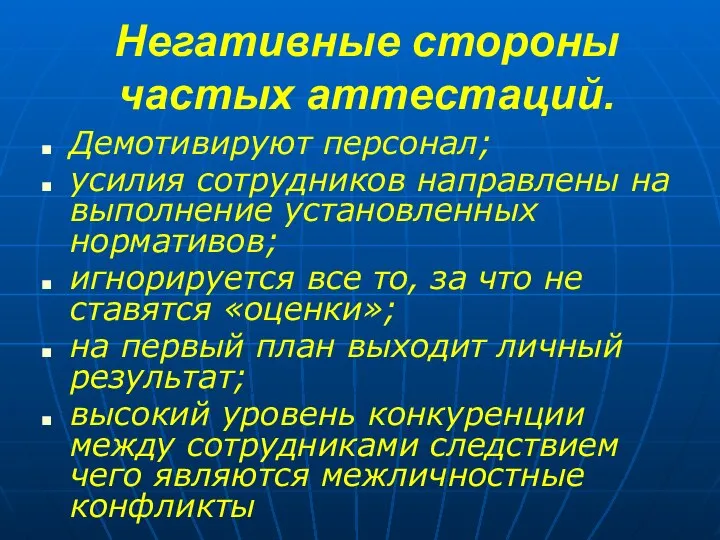 Негативные стороны частых аттестаций.

- Демотивируют персонал;
- усилия сотрудников направлены на выполнение установленных нормативов;
- игнорируется все то, за что не ставятся «оценки»;
- на первый план выходит личный результат;
- высокий уровень конкуренции между сотрудниками следствием чего являются межличностные конфликты